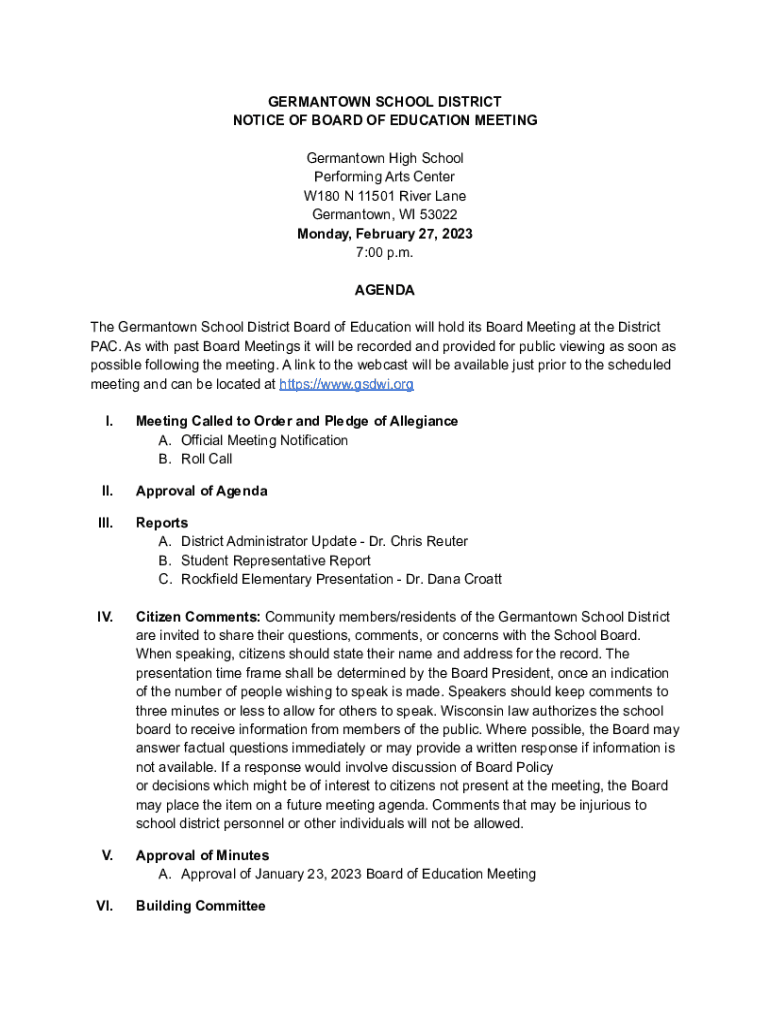 GERMANTOWN SCHOOL DISTRICT
NOTICE OF BOARD OF EDUCATION MEETING

Germantown High School
Performing Arts Center
W180 N 11501 River Lane
Germantown, WI 53022
Monday, February 27, 2023
7:00 p.m.

AGENDA

The Germantown School District Board of Education will hold its Board Meeting at the District PAC. As with past Board Meetings it will be recorded and provided for public viewing as soon as possible following the meeting. A link to the webcast will be available just prior to the scheduled meeting and can be located at https://www.gsdwi.org

I. Meeting Called to Order and Pledge of Allegiance
A. Official Meeting Notification
B. Roll Call

II. Approval of Agenda

III. Reports
A. District Administrator Update - Dr. Chris Reuter
B. Student Representative Report
C. Rockfield Elementary Presentation - Dr. Dana Croatt

IV. Citizen Comments: Community members/residents of the Germantown School District are invited to share their questions, comments, or concerns with the School Board. When speaking, citizens should state their name and address for the record. The presentation time frame shall be determined by the Board President, once an indication of the number of people wishing to speak is made. Speakers should keep comments to three minutes or less to allow for others to speak. Wisconsin law authorizes the school board to receive information from members of the public. Where possible, the Board may answer factual questions immediately or may provide a written response if information is not available. If a response would involve discussion of Board Policy or decisions which might be of interest to citizens not present at the meeting, the Board may place the item on a future meeting agenda. Comments that may be injurious to school district personnel or other individuals will not be allowed.

V. Approval of Minutes
A. Approval of January 23, 2023 Board of Education Meeting

VI. Building Committee